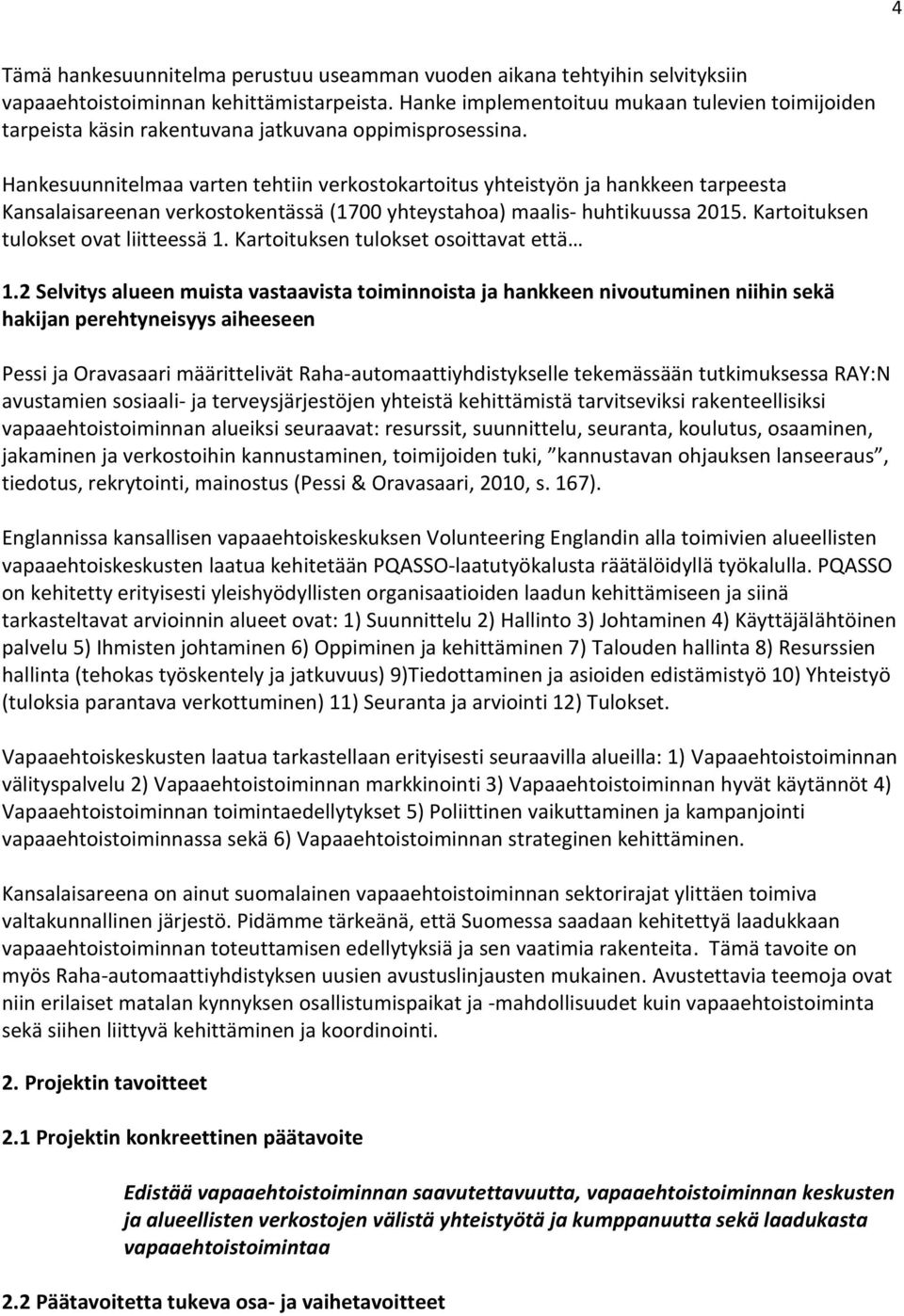 4

Tämä hankesuunnitelma perustuu useamman vuoden aikana tehtyihin selvityksiin vapaaehtoistoiminnan kehittämistarpeista. Hanke implementoituu mukaan tulevien toimijoiden tarpeista käsin rakentuvana jatkuvana oppimisprosessina.

Hankesuunnitelmaa varten tehtiin verkostokartoitus yhteistyön ja hankkeen tarpeesta Kansalaisareenan verkostokentässä (1700 yhteystahoa) maalis- huhtikuussa 2015. Kartoituksen tulokset ovat liitteessä 1. Kartoituksen tulokset osoittavat että…

1.2 Selvitys alueen muista vastaavista toiminnoista ja hankkeen nivoutuminen niihin sekä hakijan perehtyneisyys aiheeseen

Pessi ja Oravasaari määrittelivät Raha-automaattiyhdistykselle tekemässään tutkimuksessa RAY:N avustamien sosiaali- ja terveysjärjestöjen yhteistä kehittämistä tarvitseviksi rakenteellisiksi vapaaehtoistoiminnan alueiksi seuraavat: resurssit, suunnittelu, seuranta, koulutus, osaaminen, jakaminen ja verkostoihin kannustaminen, toimijoiden tuki, ”kannustavan ohjauksen lanseeraus”, tiedotus, rekrytointi, mainostus (Pessi & Oravasaari, 2010, s. 167).

Englannissa kansallisen vapaaehtoiskeskuksen Volunteering Englandin alla toimivien alueellisten vapaaehtoiskeskusten laatua kehitetään PQASSO-laatutyökalusta räätälöidyllä työkalulla. PQASSO on kehitetty erityisesti yleishyödyllisten organisaatioiden laadun kehittämiseen ja siinä tarkasteltavat arvioinnin alueet ovat: 1) Suunnittelu 2) Hallinto 3) Johtaminen 4) Käyttäjälähtöinen palvelu 5) Ihmisten johtaminen 6) Oppiminen ja kehittäminen 7) Talouden hallinta 8) Resurssien hallinta (tehokas työskentely ja jatkuvuus) 9)Tiedottaminen ja asioiden edistämistyö 10) Yhteistyö (tuloksia parantava verkottuminen) 11) Seuranta ja arviointi 12) Tulokset.

Vapaaehtoiskeskusten laatua tarkastellaan erityisesti seuraavilla alueilla: 1) Vapaaehtoistoiminnan välityspalvelu 2) Vapaaehtoistoiminnan markkinointi 3) Vapaaehtoistoiminnan hyvät käytännöt 4) Vapaaehtoistoiminnan toimintaedellytykset 5) Poliittinen vaikuttaminen ja kampanjointi vapaaehtoistoiminnassa sekä 6) Vapaaehtoistoiminnan strateginen kehittäminen.

Kansalaisareena on ainut suomalainen vapaaehtoistoiminnan sektorirajat ylittäen toimiva valtakunnallinen järjestö. Pidämme tärkeänä, että Suomessa saadaan kehitettyä laadukkaan vapaaehtoistoiminnan toteuttamisen edellytyksiä ja sen vaatimia rakenteita. Tämä tavoite on myös Raha-automaattiyhdistyksen uusien avustuslinjausten mukainen. Avustettavia teemoja ovat niin erilaiset matalan kynnyksen osallistumispaikat ja -mahdollisuudet kuin vapaaehtoistoiminta sekä siihen liittyvä kehittäminen ja koordinointi.

2. Projektin tavoitteet

2.1 Projektin konkreettinen päätavoite

Edistää vapaaehtoistoiminnan saavutettavuutta, vapaaehtoistoiminnan keskusten ja alueellisten verkostojen välistä yhteistyötä ja kumppanuutta sekä laadukasta vapaaehtoistoimintaa

2.2 Päätavoitetta tukeva osa- ja vaihetavoitteet